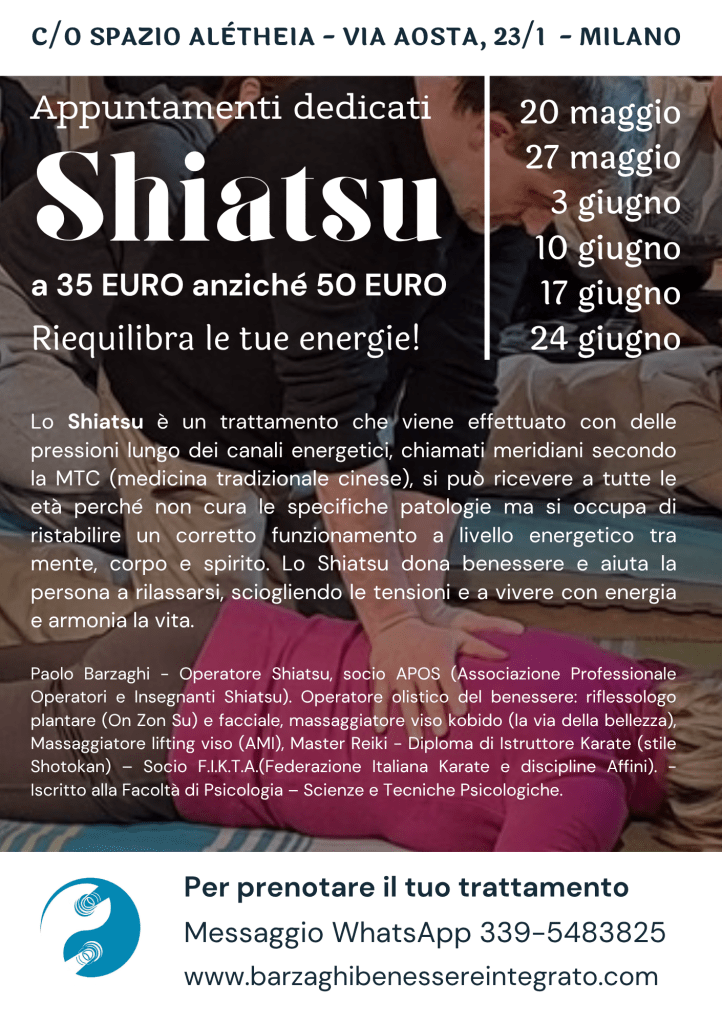 C/O SPAZIO ALÉTHEIA - VIA AOSTA, 23/1 - MILANO

Appuntamenti dedicati

Shiatsu

a 35 EURO anziché 50 EURO

Riequilibra le tue energie!

20 maggio
27 maggio
3 giugno
10 giugno
17 giugno
24 giugno

Lo Shiatsu è un trattamento che viene effettuato con delle pressioni lungo dei canali energetici, chiamati meridiani secondo la MTC (medicina tradizionale cinese), si può ricevere a tutte le età perché non cura le specifiche patologie ma si occupa di ristabilire un corretto funzionamento a livello energetico tra mente, corpo e spirito. Lo Shiatsu dona benessere e aiuta la persona a rilassarsi, sciogliendo le tensioni e a vivere con energia e armonia la vita.

Paolo Barzaghi - Operatore Shiatsu, socio APOS (Associazione Professionale Operatori e Insegnanti Shiatsu). Operatore olistico del benessere: riflessologo plantare (On Zon Su) e facciale, massaggiatore viso kobido (la via della bellezza), Massaggiatore lifting viso (AMI), Master Reiki - Diploma di Istruttore Karate (stile Shotokan) – Socio F.I.K.T.A.(Federazione Italiana Karate e discipline Affini). - Iscritto alla Facoltà di Psicologia – Scienze e Tecniche Psicologiche.

Per prenotare il tuo trattamento

Messaggio WhatsApp 339-5483825

www.barzaghibenessereintegrato.com